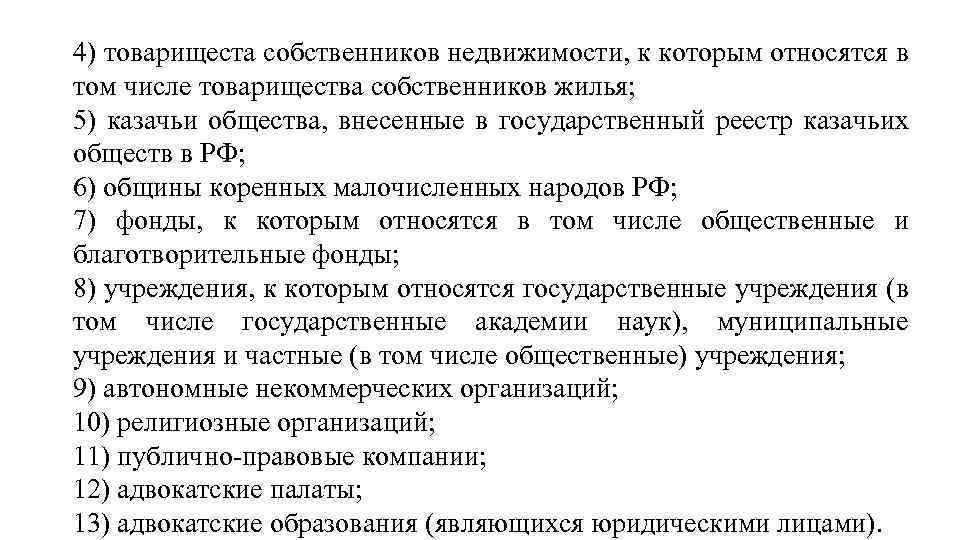 4) товарищеста собственников недвижимости, к которым относятся в том числе товарищества собственников жилья;
5) казачьи общества, внесенные в государственный реестр казачьих обществ в РФ;
6) общины коренных малочисленных народов РФ;
7) фонды, к которым относятся в том числе общественные и благотворительные фонды;
8) учреждения, к которым относятся государственные учреждения (в том числе государственные академии наук), муниципальные учреждения и частные (в том числе общественные) учреждения;
9) автономные некоммерческих организаций;
10) религиозные организаций;
11) публично-правовые компании;
12) адвокатские палаты;
13) адвокатские образования (являющихся юридическими лицами).